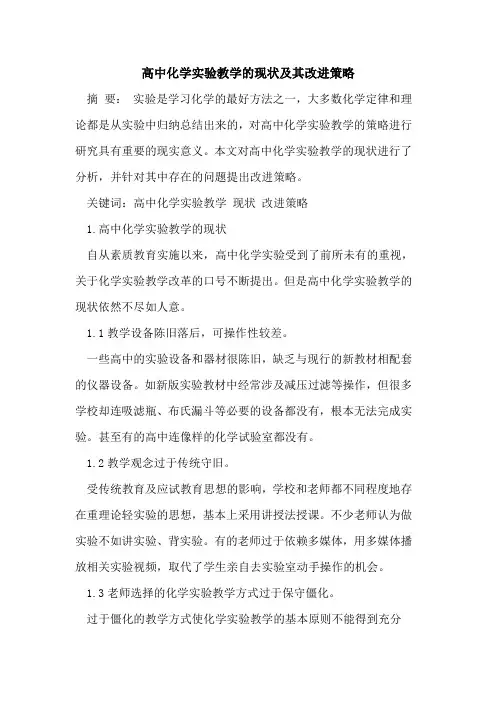 高中化学实验教学的现状及其改进策略

摘 要： 实验是学习化学的最好方法之一，大多数化学定律和理论都是从实验中归纳总结出来的，对高中化学实验教学的策略进行研究具有重要的现实意义。本文对高中化学实验教学的现状进行了分析，并针对其中存在的问题提出改进策略。

关键词：高中化学实验教学 现状 改进策略

1.高中化学实验教学的现状

自从素质教育实施以来，高中化学实验受到了前所未有的重视，关于化学实验教学改革的口号不断提出。但是高中化学实验教学的现状依然不尽如人意。

1.1 教学设备陈旧落后，可操作性较差。

一些高中的实验设备和器材很陈旧，缺乏与现行的新教材相配套的仪器设备。如新版实验教材中经常涉及减压过滤等操作，但很多学校却连吸滤瓶、布氏漏斗等必要的设备都没有，根本无法完成实验。甚至有的高中连像样的化学试验室都没有。

1.2 教学观念过于传统守旧。

受传统教育及应试教育思想的影响，学校和老师都不同程度地存在重理论轻实验的思想，基本上采用讲授法授课。不少老师认为做实验不如讲实验、背实验。有的老师过于依赖多媒体，用多媒体播放相关实验视频，取代了学生亲自去实验室动手操作的机会。

1.3 老师选择的化学实验教学方式过于保守僵化。

过于僵化的教学方式使化学实验教学的基本原则不能得到充分